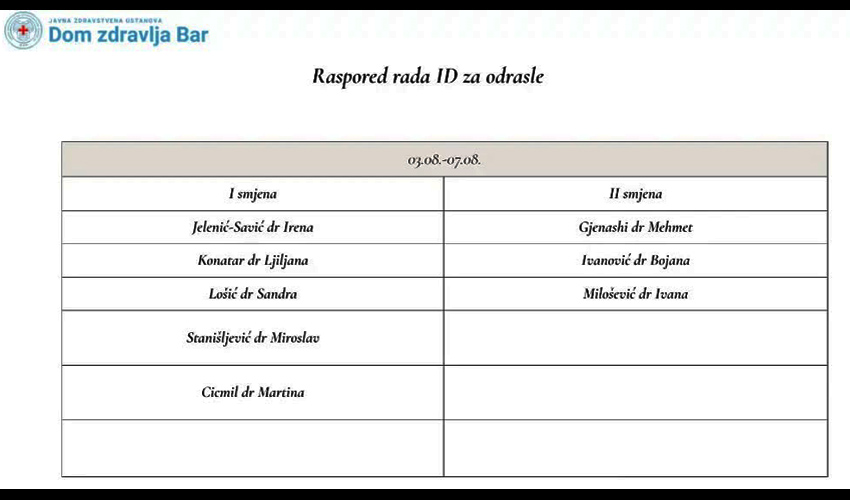 JAVNA ZDRAVSTVENA USTANOVA
Dom zdravlja Bar

Raspored rada ID za odrasle

| 03.08.-07.08. | |
|---|---|
| I smjena | II smjena |
| Jelenić-Savić dr Irena | Gjenashi dr Mehmet |
| Konatar dr Ljiljana | Ivanović dr Bojana |
| Lošić dr Sandra | Milošević dr Ivana |
| Stanišljević dr Miroslav | |
| Cicmil dr Martina | |
| | |